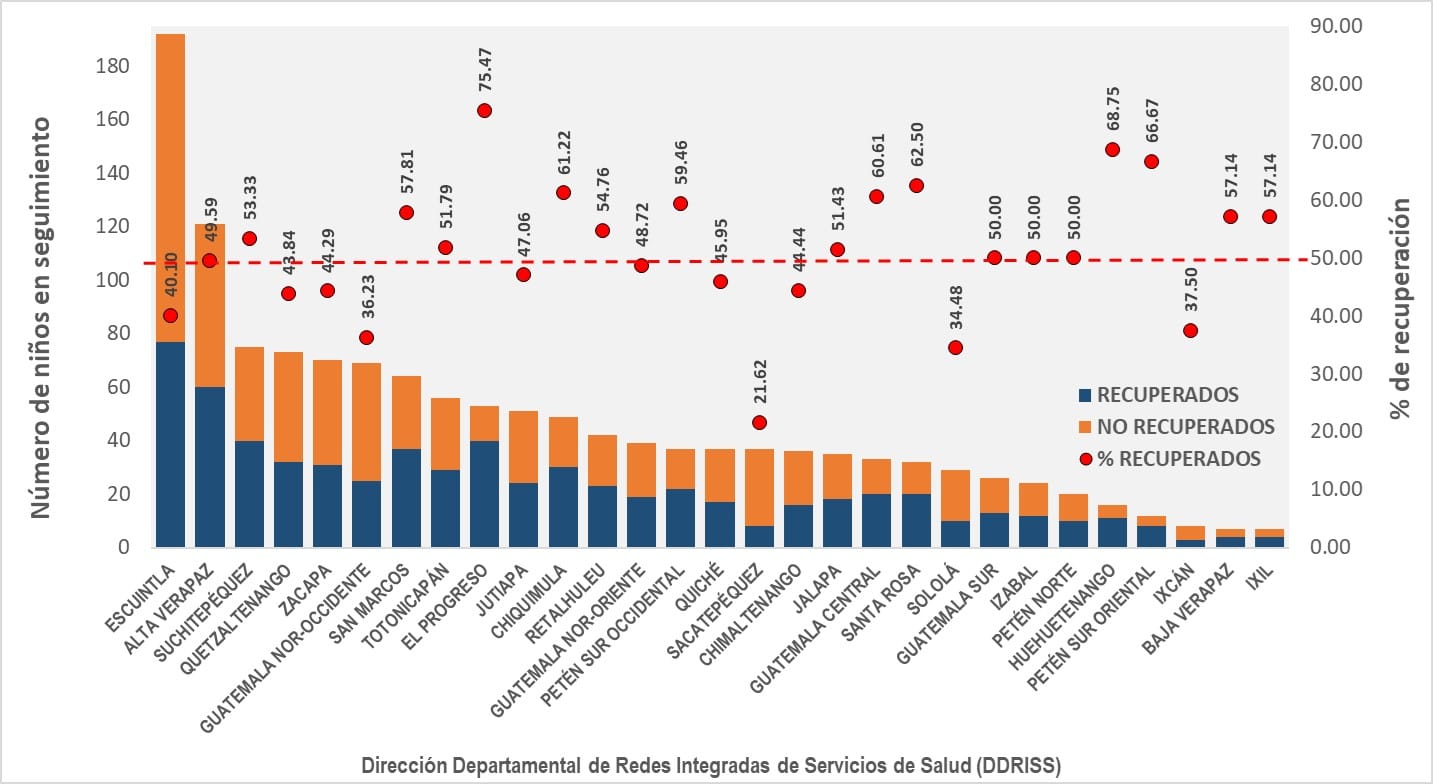 Número de niños en seguimiento

180
160
140
120
100
80
60
40
20
0

% de recuperación

90.00
80.00
70.00
60.00
50.00
40.00
30.00
20.00
10.00
0.00

40.10
49.59
53.33
43.84
44.29
36.23
57.81
51.79
75.47
47.06
61.22
54.76
48.72
59.46
45.95
21.62
44.44
51.43
60.61
62.50
34.48
50.00
50.00
50.00
68.75
66.67
37.50
57.14
57.14

RECUPERADOS
NO RECUPERADOS
% RECUPERADOS

ESCUINTLA
ALTA VERAPAZ
SUCHITEPÉQUEZ
QUETZALTENANGO
ZACAPA
GUATEMALA NOR-OCCIDENTE
SAN MARCOS
TOTONICAPÁN
EL PROGRESO
JUTIAPA
CHIQUIMULA
RETALHULEU
GUATEMALA NOR-ORIENTE
PETÉN SUR OCCIDENTAL
QUICHÉ
SACATEPÉQUEZ
CHIMALTENANGO
JALAPA
GUATEMALA CENTRAL
SANTA ROSA
SOLOLÁ
GUATEMALA SUR
IZABAL
PETÉN NORTE
HUEHUETENANGO
PETÉN SUR ORIENTAL
IXCÁN
BAJA VERAPAZ
IXIL

Dirección Departamental de Redes Integradas de Servicios de Salud (DDRISS)